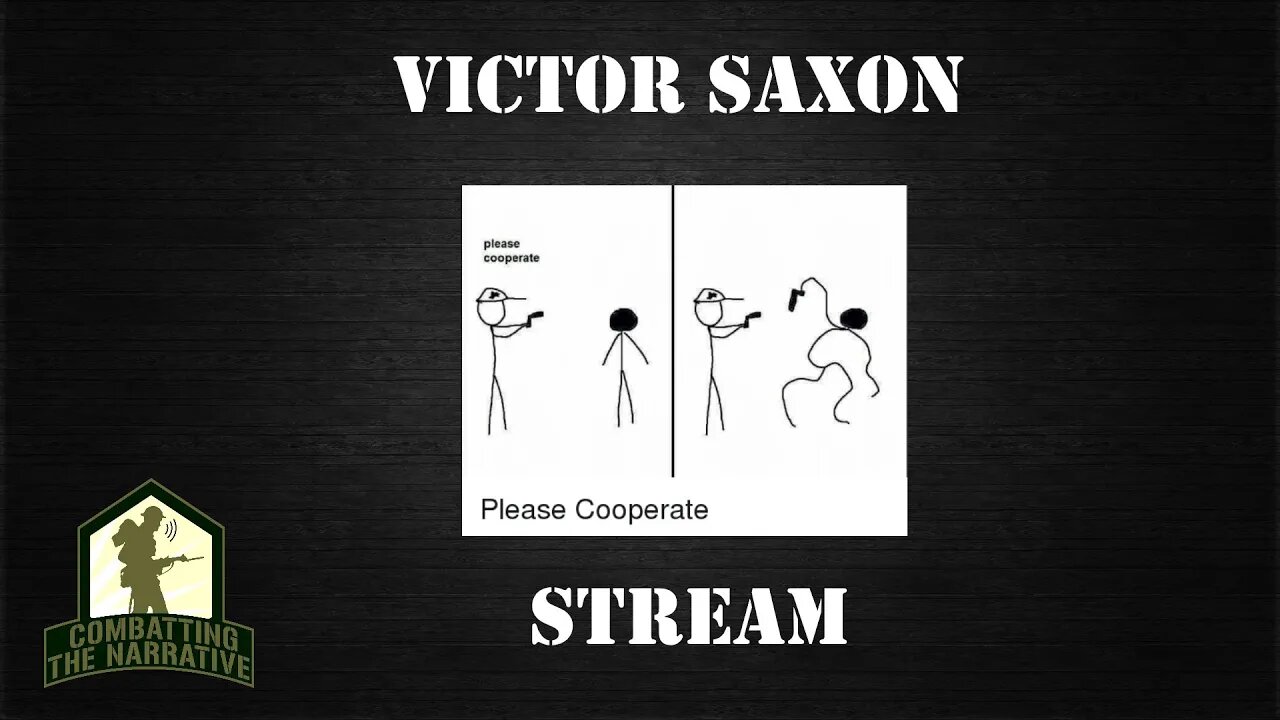 VICTOR SAXON

please cooperate

Please Cooperate

STREAM

COMBATTING THE NARRATIVE